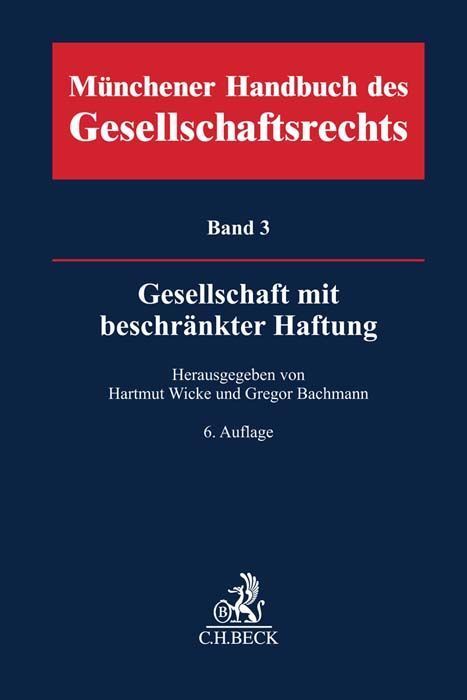 Münchener Handbuch des Gesellschaftsrechts

Band 3

Gesellschaft mit beschränkter Haftung

Herausgegeben von
Hartmut Wicke und Gregor Bachmann

6. Auflage

C.H.BECK